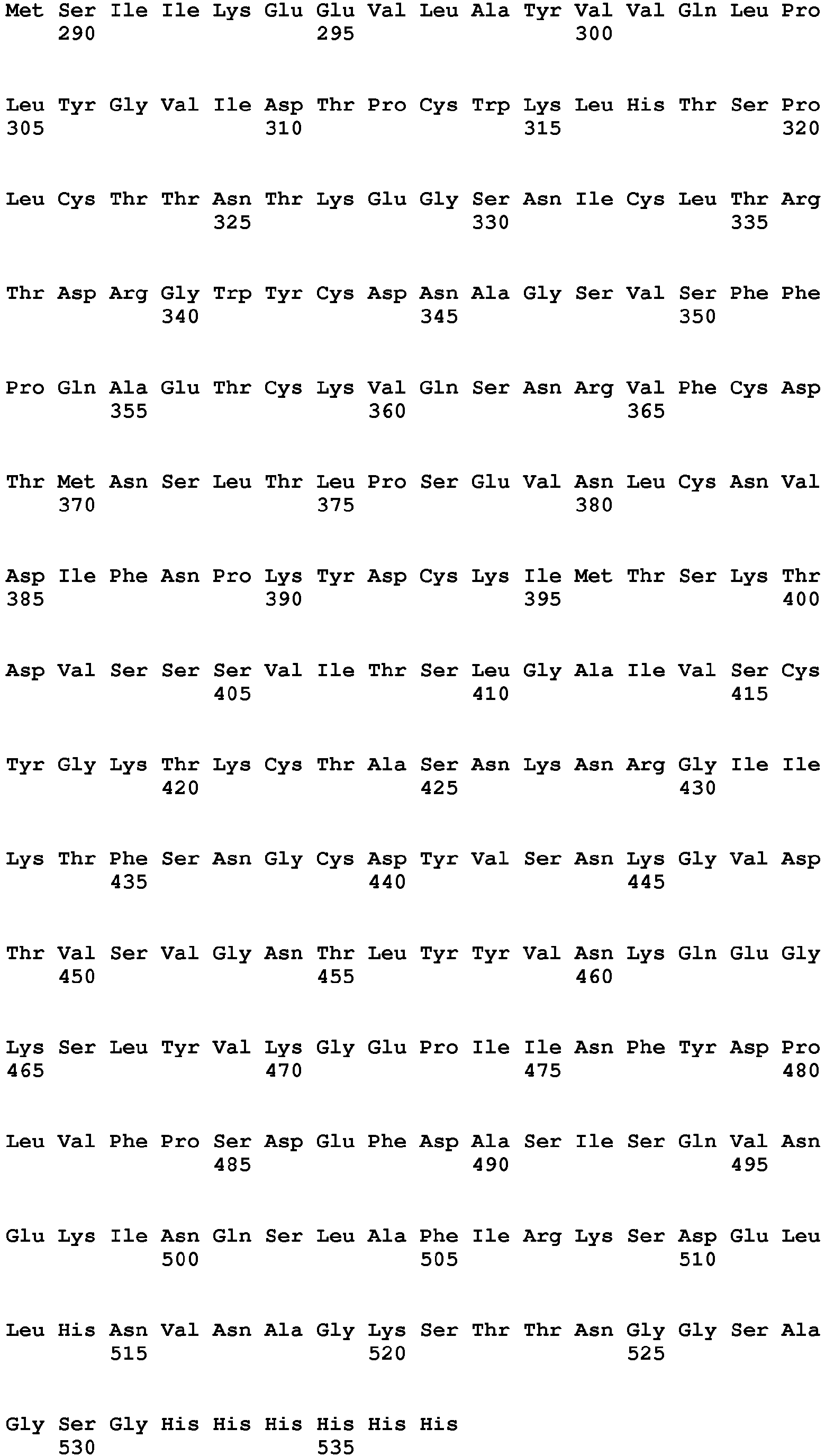 Met Ser Ile Ile Lys Glu Glu Val Leu Ala Tyr Val Val Gln Leu Pro
290 295 300

Leu Tyr Gly Val Ile Asp Thr Pro Cys Trp Lys Leu His Thr Ser Pro
305 310 315 320

Leu Cys Thr Thr Asn Thr Lys Glu Gly Ser Asn Ile Cys Leu Thr Arg
325 330 335

Thr Asp Arg Gly Trp Tyr Cys Asp Asn Ala Gly Ser Val Ser Phe Phe
340 345 350

Pro Gln Ala Glu Thr Cys Lys Val Gln Ser Asn Arg Val Phe Cys Asp
355 360 365

Thr Met Asn Ser Leu Thr Leu Pro Ser Glu Val Asn Leu Cys Asn Val
370 375 380

Asp Ile Phe Asn Pro Lys Tyr Asp Cys Lys Ile Met Thr Ser Lys Thr
385 390 395 400

Asp Val Ser Ser Ser Val Ile Thr Ser Leu Gly Ala Ile Val Ser Cys
405 410 415

Tyr Gly Lys Thr Lys Cys Thr Ala Ser Asn Lys Asn Arg Gly Ile Ile
420 425 430

Lys Thr Phe Ser Asn Gly Cys Asp Tyr Val Ser Asn Lys Gly Val Asp
435 440 445

Thr Val Ser Val Gly Asn Thr Leu Tyr Tyr Val Asn Lys Gln Glu Gly
450 455 460

Lys Ser Leu Tyr Val Lys Gly Glu Pro Ile Ile Asn Phe Tyr Asp Pro
465 470 475 480

Leu Val Phe Pro Ser Asp Glu Phe Asp Ala Ser Ile Ser Gln Val Asn
485 490 495

Glu Lys Ile Asn Gln Ser Leu Ala Phe Ile Arg Lys Ser Asp Glu Leu
500 505 510

Leu His Asn Val Asn Ala Gly Lys Ser Thr Thr Asn Gly Gly Ser Ala
515 520 525

Gly Ser Gly His His His His His His
530 535